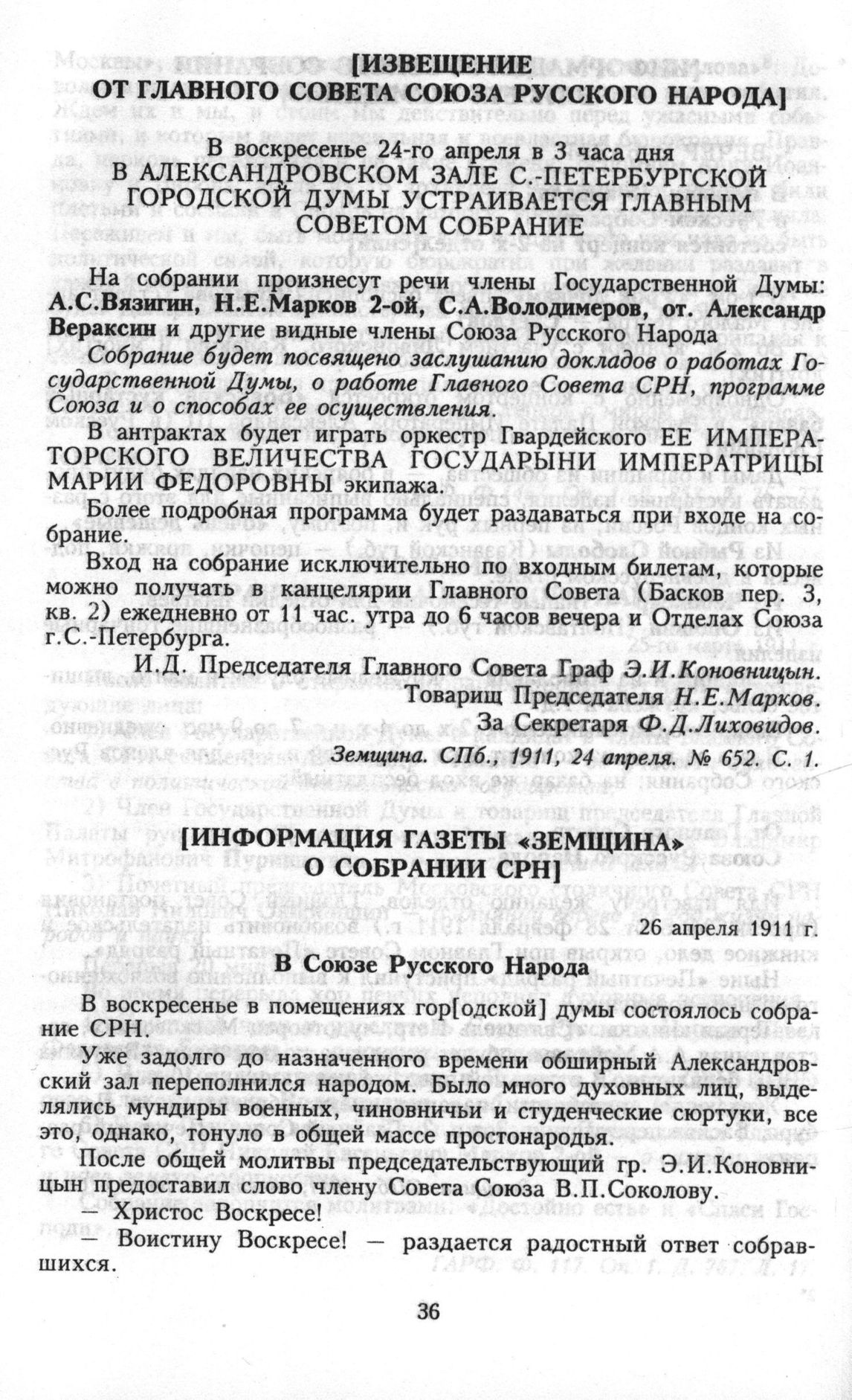 [ИЗВЕЩЕНИЕ ОТ ГЛАВНОГО СОВЕТА СОЮЗА РУССКОГО НАРОДА]

В воскресенье 24-го апреля в 3 часа дня
В АЛЕКСАНДРОВСКОМ ЗАЛЕ С.-ПЕТЕРБУРГСКОЙ ГОРОДСКОЙ ДУМЫ УСТРАИВАЕТСЯ ГЛАВНЫМ СОВЕТОМ СОБРАНИЕ

На собрании произнесут речи члены Государственной Думы: А.С.Вязигин, Н.Е.Марков 2-ой, С.А.Володимеров, от. Александр Вераксин и другие видные члены Союза Русского Народа

Собрание будет посвящено заслушанию докладов о работах Государственной Думы, о работе Главного Совета СРН, программе Союза и о способах ее осуществления.

В антрактах будет играть оркестр Гвардейского ЕЕ ИМПЕРАТОРСКОГО ВЕЛИЧЕСТВА ГОСУДАРЫНИ ИМПЕРАТРИЦЫ МАРИИ ФЕДОРОВНЫ экипажа.

Более подробная программа будет раздаваться при входе на собрание.

Вход на собрание исключительно по входным билетам, которые можно получать в канцелярии Главного Совета (Басков пер. 3, кв. 2) ежедневно от 11 час. утра до 6 часов вечера и Отделах Союза г.С.-Петербурга.

И.Д. Председателя Главного Совета Граф Э.И.Коновницын.
Товарищ Председателя Н.Е.Марков.
За Секретаря Ф.Д.Лиховидов.

Земщина. СПб., 1911, 24 апреля. № 652. С. 1.

[ИНФОРМАЦИЯ ГАЗЕТЫ «ЗЕМЩИНА» О СОБРАНИИ СРН]

26 апреля 1911 г.

В Союзе Русского Народа

В воскресенье в помещениях гор[одской] думы состоялось собрание СРН.

Уже задолго до назначенного времени обширный Александровский зал переполнился народом. Было много духовных лиц, выделялись мундиры военных, чиновничьи и студенческие сюртуки, все это, однако, тонуло в общей массе простонародья.

После общей молитвы председательствующий гр. Э.И.Коновницын предоставил слово члену Совета Союза В.П.Соколову.

— Христос Воскресе!

— Воистину Воскресе! — раздается радостный ответ собравшихся.

36